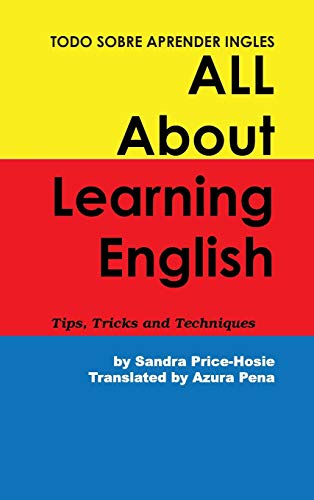 TODO SOBRE APRENDER INGLES

ALL About Learning English

Tips, Tricks and Techniques

by Sandra Price-Hosie
Translated by Azura Pena